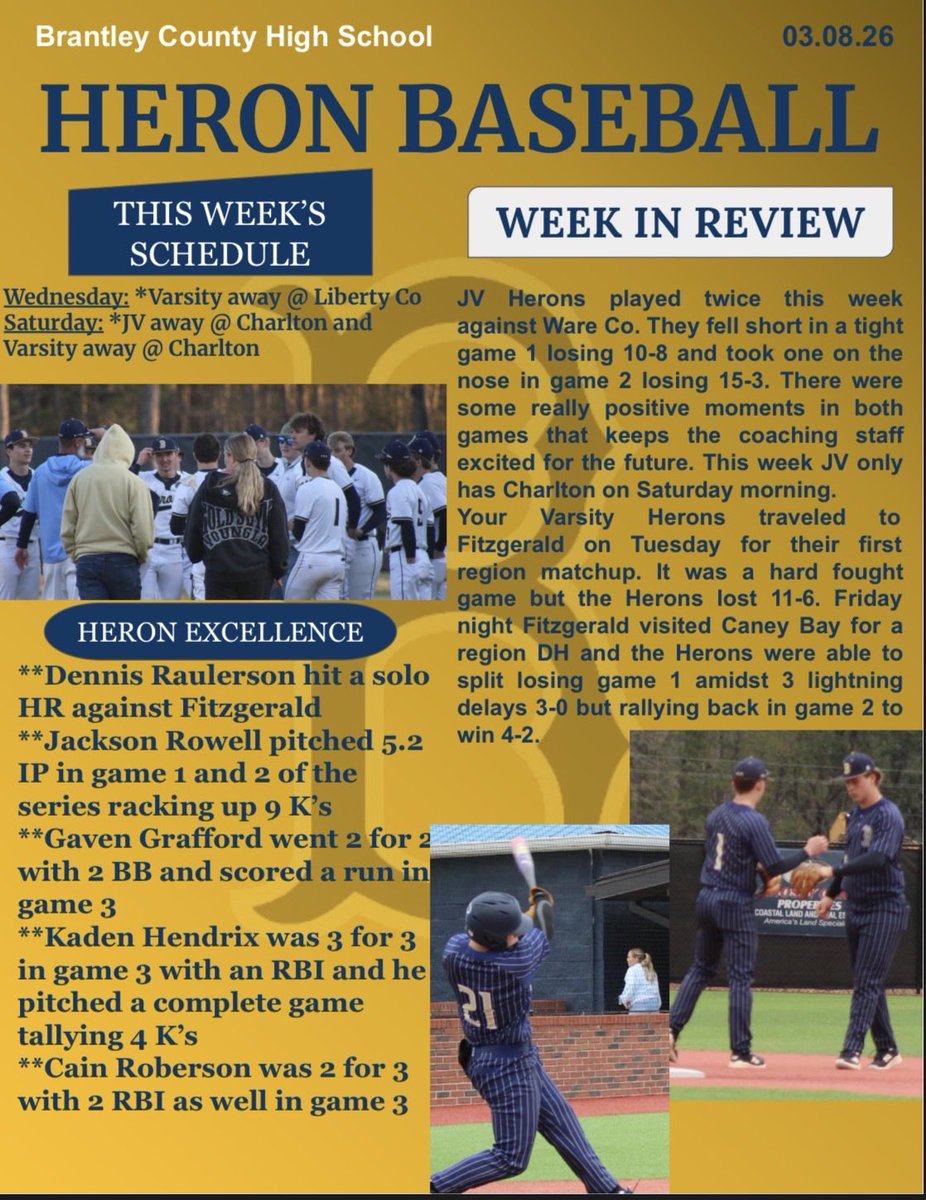 Brantley County High School

03.08.26

HERON BASEBALL

THIS WEEK'S SCHEDULE

Wednesday: *Varsity away @ Liberty Co
Saturday: *JV away @ Charlton and Varsity away @ Charlton

HERON EXCELLENCE

**Dennis Raulerson hit a solo HR against Fitzgerald
**Jackson Rowell pitched 5.2 IP in game 1 and 2 of the series racking up 9 K's
**Gaven Grafford went 2 for 2 with 2 BB and scored a run in game 3
**Kaden Hendrix was 3 for 3 in game 3 with an RBI and he pitched a complete game tallying 4 K's
**Cain Roberson was 2 for 3 with 2 RBI as well in game 3

WEEK IN REVIEW

JV Herons played twice this week against Ware Co. They fell short in a tight game 1 losing 10-8 and took one on the nose in game 2 losing 15-3. There were some really positive moments in both games that keeps the coaching staff excited for the future. This week JV only has Charlton on Saturday morning.

Your Varsity Herons traveled to Fitzgerald on Tuesday for their first region matchup. It was a hard fought game but the Herons lost 11-6. Friday night Fitzgerald visited Caney Bay for a region DH and the Herons were able to split losing game 1 amidst 3 lightning delays 3-0 but rallying back in game 2 to win 4-2.